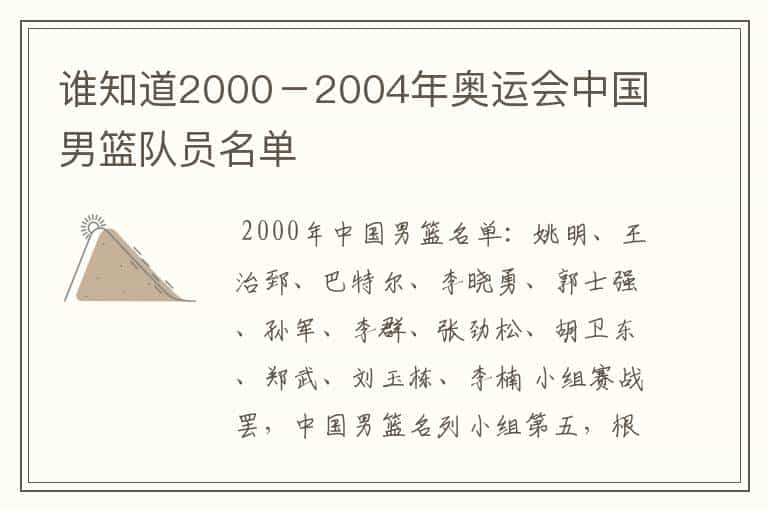 谁知道2000－2004年奥运会中国男篮队员名单

2000年中国男篮名单：姚明、王治郅、巴特尔、李晓勇、郭士强、孙军、李群、张劲松、胡卫东、郑武、刘玉栋、李楠 小组赛战罢，中国男篮名列小组第五，根